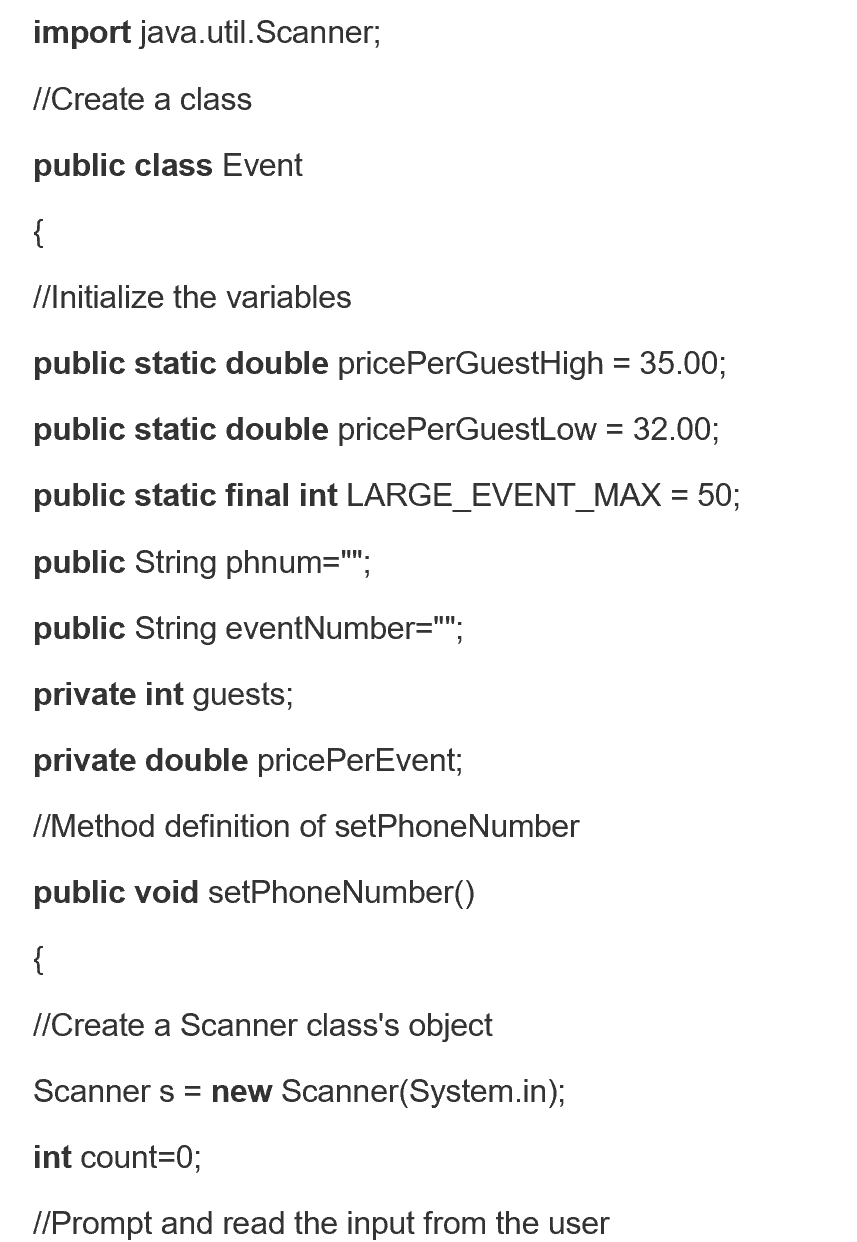 import java.util.Scanner;

//Create a class

public class Event

{

//Initialize the variables

public static double pricePerGuestHigh = 35.00;

public static double pricePerGuestLow = 32.00;

public static final int LARGE_EVENT_MAX = 50;

public String phnum="";

public String eventNumber="";

private int guests;

private double pricePerEvent;

//Method definition of setPhoneNumber

public void setPhoneNumber()

{

//Create a Scanner class's object

Scanner s = new Scanner(System.in);

int count=0;

//Prompt and read the input from the user